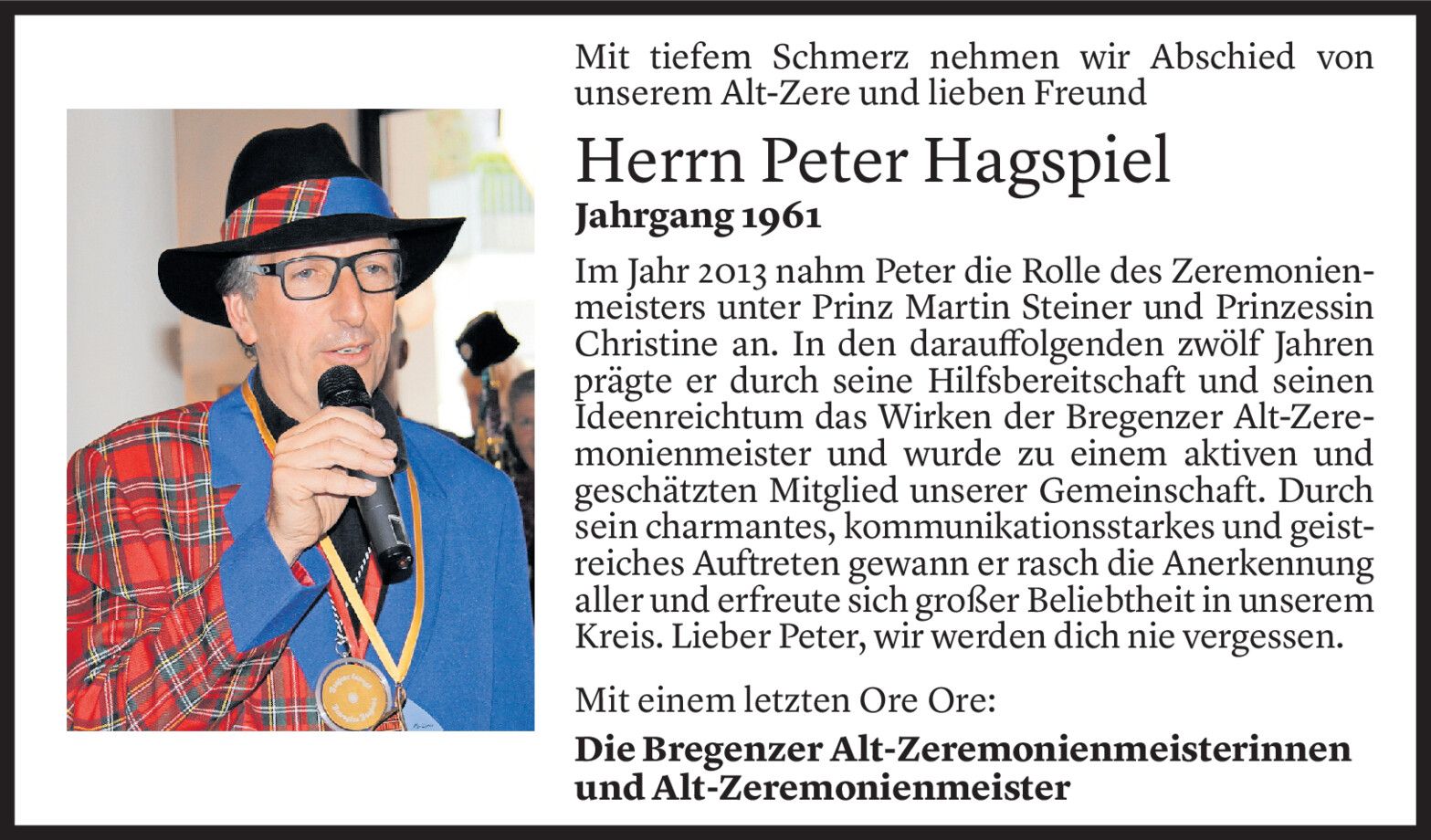 Mit tiefem Schmerz nehmen wir Abschied von unserem Alt-Zere und lieben Freund

Herrn Peter Hagspiel

Jahrgang 1961

Im Jahr 2013 nahm Peter die Rolle des Zeremonienmeisters unter Prinz Martin Steiner und Prinzessin Christine an. In den darauffolgenden zwölf Jahren prägte er durch seine Hilfsbereitschaft und seinen Ideenreichtum das Wirken der Bregenzer Alt-Zeremonienmeister und wurde zu einem aktiven und geschätzten Mitglied unserer Gemeinschaft. Durch sein charmantes, kommunikationsstarkes und geistreiches Auftreten gewann er rasch die Anerkennung aller und erfreute sich großer Beliebtheit in unserem Kreis. Lieber Peter, wir werden dich nie vergessen.

Mit einem letzten Ore Ore:

Die Bregenzer Alt-Zeremonienmeisterinnen und Alt-Zeremonienmeister